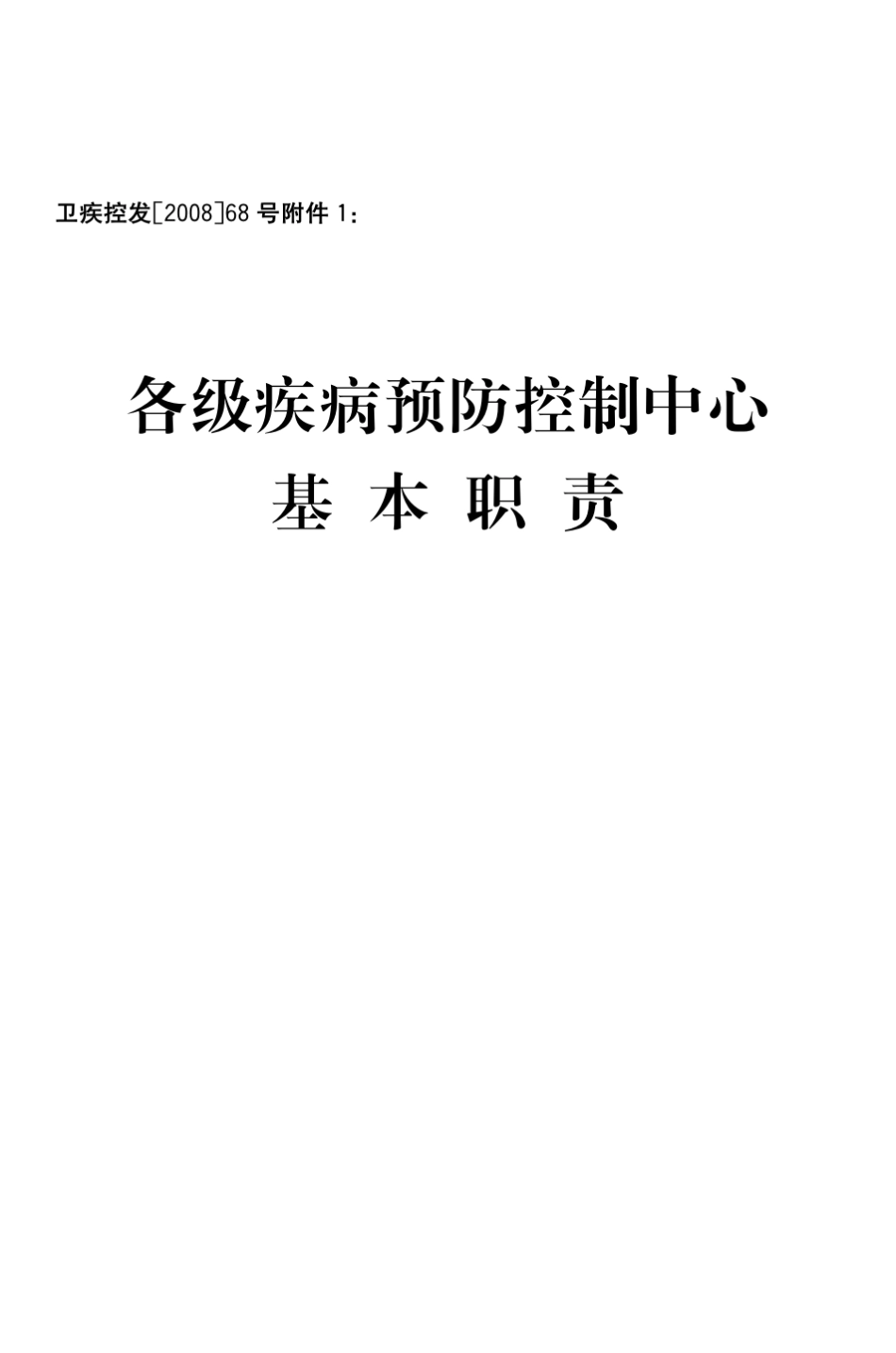 卫疾控发[2008]68 号附件 1：

各级疾病预防控制中心
基 本 职 责